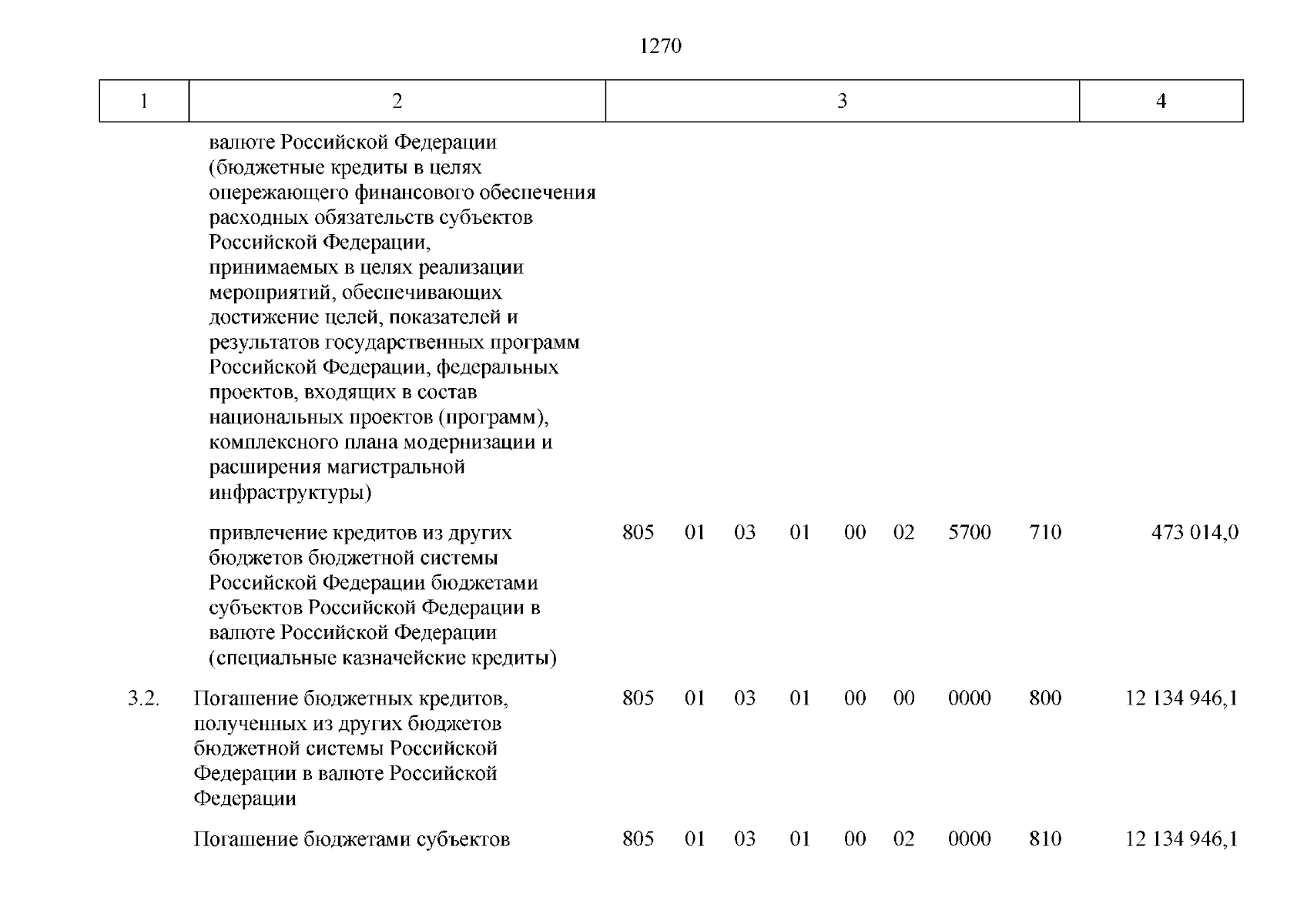 1270

| 1 | 2 | 3 | 4 |
|---|---|---|---|
| | валюте Российской Федерации (бюджетные кредиты в целях опережающего финансового обеспечения расходных обязательств субъектов Российской Федерации, принимаемых в целях реализации мероприятий, обеспечивающих достижение целей, показателей и результатов государственных программ Российской Федерации, федеральных проектов, входящих в состав национальных проектов (программ), комплексного плана модернизации и расширения магистральной инфраструктуры) | | |
| | привлечение кредитов из других бюджетов бюджетной системы Российской Федерации бюджетами субъектов Российской Федерации в валюте Российской Федерации (специальные казначейские кредиты) | 805 01 03 01 00 02 5700 710 | 473 014,0 |
| 3.2. | Погашение бюджетных кредитов, полученных из других бюджетов бюджетной системы Российской Федерации в валюте Российской Федерации | 805 01 03 01 00 00 0000 800 | 12 134 946,1 |
| | Погашение бюджетами субъектов | 805 01 03 01 00 02 0000 810 | 12 134 946,1 |